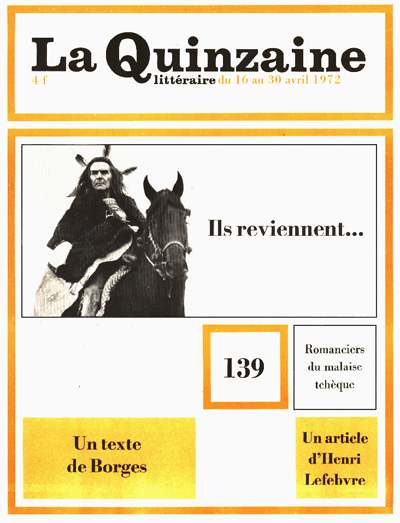 La Quinzaine
4 f
littéraire du 16 au 30 avril 1972

Ils reviennent...

139

Romanciers du malaise tchèque

Un texte de Borges

Un article d'Henri Lefebvre